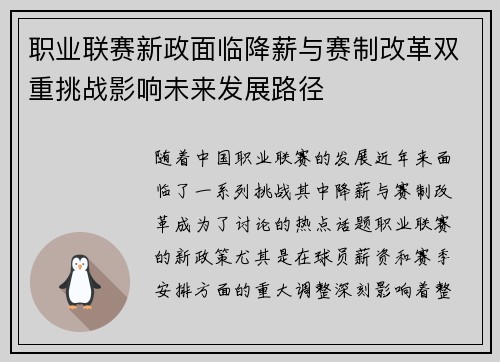 职业联赛新政面临降薪与赛制改革双重挑战影响未来发展路径

随着中国职业联赛的发展近年来面临了一系列挑战其中降薪与赛制改革成为了讨论的热点话题职业联赛的新政策尤其是在球员薪资和赛季安排方面的重大调整深刻影响着整